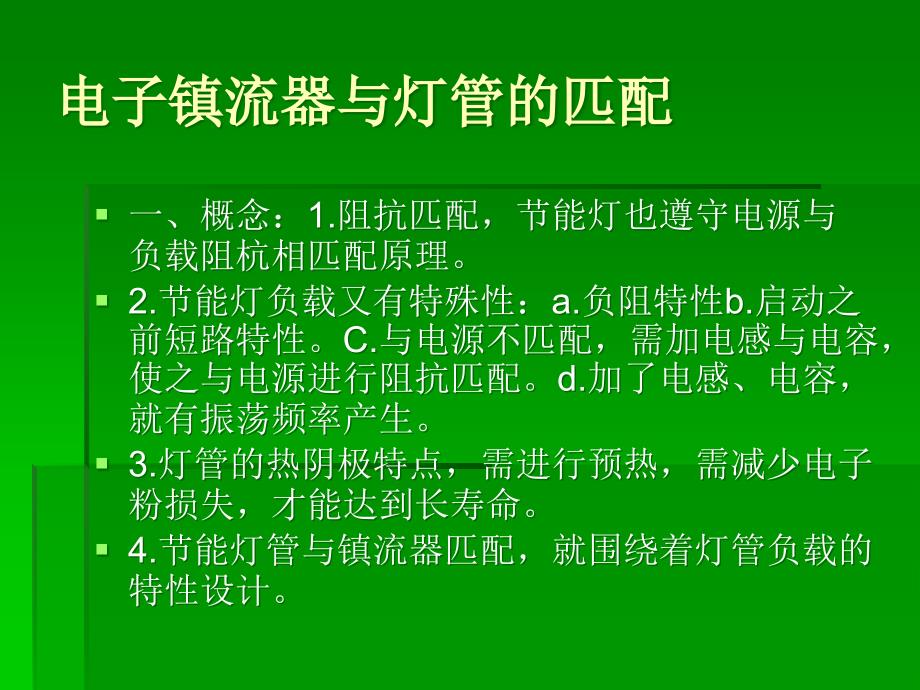 电子镇流器与灯管的匹配

一、概念：1.阻抗匹配，节能灯也遵守电源与负载阻杭相匹配原理。

2.节能灯负载又有特殊性：a.负阻特性b.启动之前短路特性。C.与电源不匹配，需加电感与电容，使之与电源进行阻抗匹配。d.加了电感、电容，就有振荡频率产生。

3.灯管的热阴极特点，需进行预热，需减少电子粉损失，才能达到长寿命。

4.节能灯管与镇流器匹配，就围绕着灯管负载的特性设计。